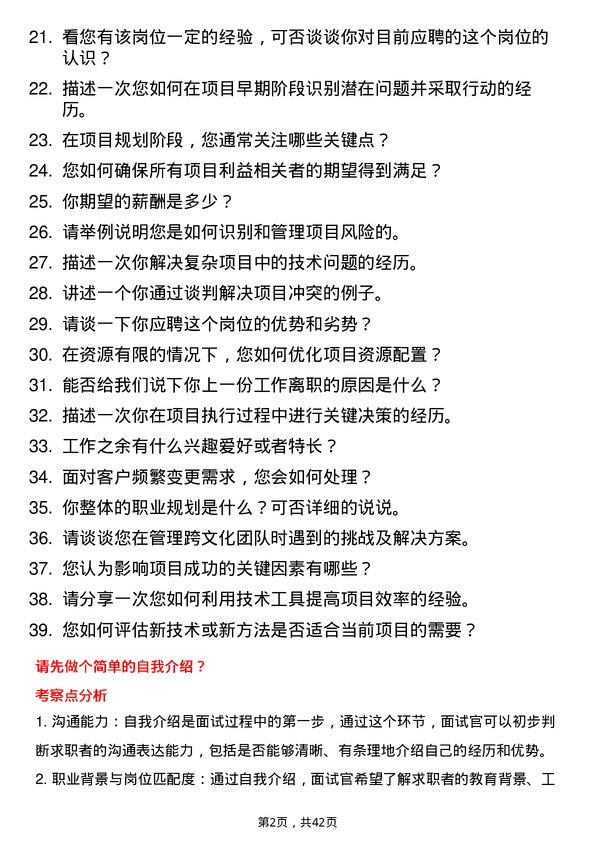 21. 看您有该岗位一定的经验，可否谈谈你对目前应聘的这个岗位的认识？

22. 描述一次您如何在项目早期阶段识别潜在问题并采取行动的经历。

23. 在项目规划阶段，您通常关注哪些关键点？

24. 您如何确保所有项目利益相关者的期望得到满足？

25. 你期望的薪酬是多少？

26. 请举例说明您是如何识别和管理项目风险的。

27. 描述一次你解决复杂项目中的技术问题的经历。

28. 讲述一个你通过谈判解决项目冲突的例子。

29. 请谈一下你应聘这个岗位的优势和劣势？

30. 在资源有限的情况下，您如何优化项目资源配置？

31. 能否给我们说下你上一份工作离职的原因是什么？

32. 描述一次你在项目执行过程中进行关键决策的经历。

33. 工作之余有什么兴趣爱好或者特长？

34. 面对客户频繁变更需求，您会如何处理？

35. 你整体的职业规划是什么？可否详细的说说。

36. 请谈谈您在管理跨文化团队时遇到的挑战及解决方案。

37. 您认为影响项目成功的关键因素有哪些？

38. 请分享一次您如何利用技术工具提高项目效率的经验。

39. 您如何评估新技术或新方法是否适合当前项目的需要？

请先做个简单的自我介绍？

考察点分析

1. 沟通能力：自我介绍是面试过程中的第一步，通过这个环节，面试官可以初步判断求职者的沟通表达能力，包括是否能够清晰、有条理地介绍自己的经历和优势。

2. 职业背景与岗位匹配度：通过自我介绍，面试官希望了解求职者的教育背景、工

第2页，共42页